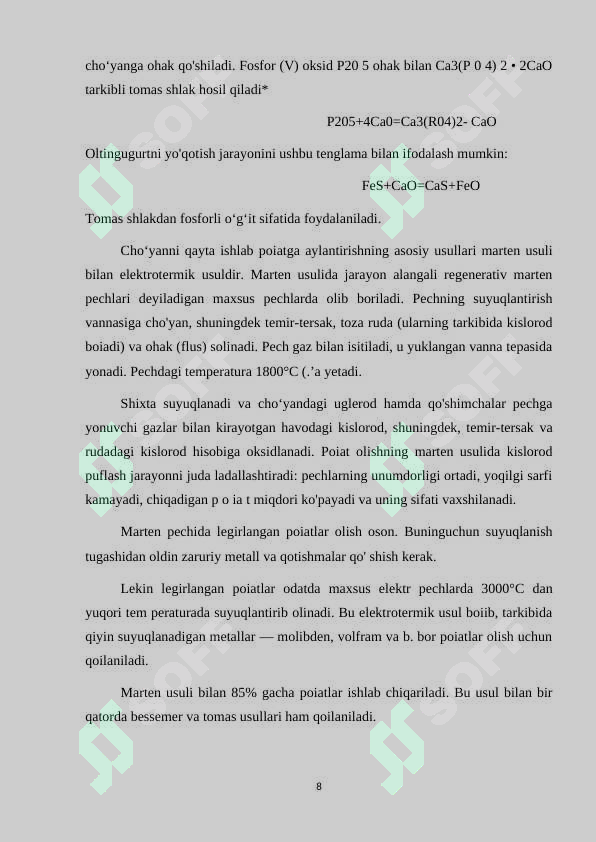 cho‘yanga ohak qo'shiladi. Fosfor (V) oksid P20 5 ohak bilan Ca3(P 0 4) 2 • 2CaO tarkibli tomas shlak hosil qiladi*

P205+4Ca0=Ca3(R04)2- CaO

Oltingugurtni yo'qotish jarayonini ushbu tenglama bilan ifodalash mumkin:

FeS+CaO=CaS+FeO

Tomas shlakdan fosforli o‘g‘it sifatida foydalaniladi.

Cho‘yanni qayta ishlab poiatga aylantirishning asosiy usullari marten usuli bilan elektrotermik usuldir. Marten usulida jarayon alangali regenerativ marten pechlari deyiladigan maxsus pechlarda olib boriladi. Pechning suyuqlantirish vannasiga cho'yan, shuningdek temir-tersak, toza ruda (ularning tarkibida kislorod boiadi) va ohak (flus) solinadi. Pech gaz bilan isitiladi, u yuklangan vanna tepasida yonadi. Pechdagi temperatura 1800°C (.’a yetadi.

Shixta suyuqlanadi va cho‘yandagi uglerod hamda qo'shimchalar pechga yonuvchi gazlar bilan kirayotgan havodagi kislorod, shuningdek, temir-tersak va rudadagi kislorod hisobiga oksidlanadi. Poiat olishning marten usulida kislorod puflash jarayonni juda ladallashtiradi: pechlarning unumdorligi ortadi, yoqilgi sarfi kamayadi, chiqadigan p o ia t miqdori ko'payadi va uning sifati vaxshilanadi.

Marten pechida legirlangan poiatlar olish oson. Buninguchun suyuqlanish tugashidan oldin zaruriy metall va qotishmalar qo' shish kerak.

Lekin legirlangan poiatlar odatda maxsus elektr pechlarda 3000°C dan yuqori tem peraturada suyuqlantirib olinadi. Bu elektrotermik usul boiib, tarkibida qiyin suyuqlanadigan metallar — molibden, volfram va b. bor poiatlar olish uchun qoilaniladi.

Marten usuli bilan 85% gacha poiatlar ishlab chiqariladi. Bu usul bilan bir qatorda bessemer va tomas usullari ham qoilaniladi.

8